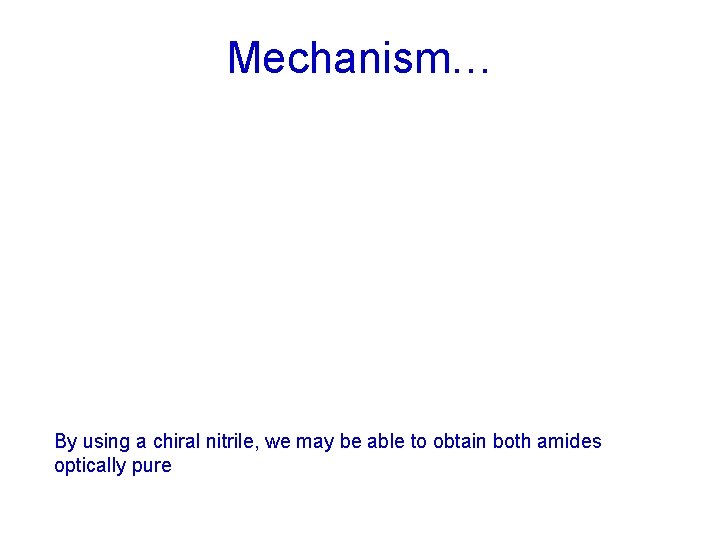 Mechanism…

By using a chiral nitrile, we may be able to obtain both amides optically pure